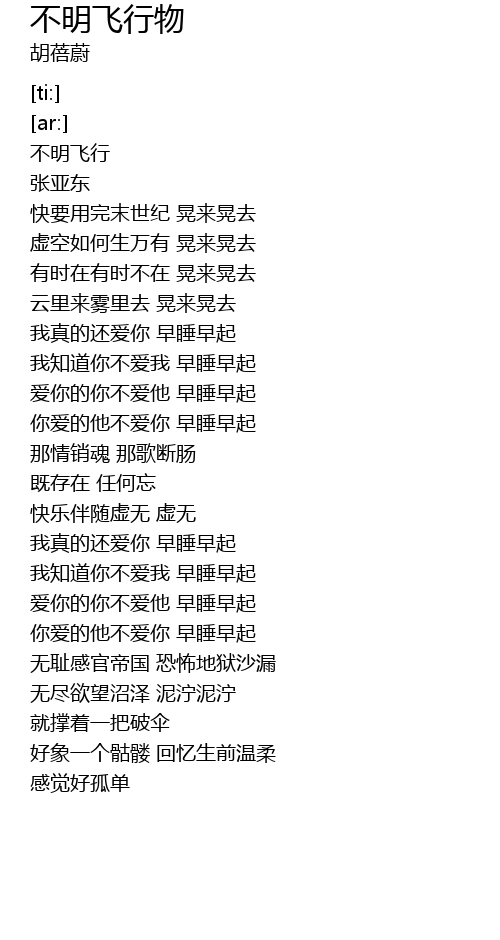 不明飞行物
胡蓓蔚

[ti:]
[ar:]
不明飞行
张亚东
快要用完末世纪 晃来晃去
虚空如何生万有 晃来晃去
有时在有时不在 晃来晃去
云里来雾里去 晃来晃去
我真的还爱你 早睡早起
我知道你不爱我 早睡早起
爱你的你不爱他 早睡早起
你爱的他不爱你 早睡早起
那情销魂 那歌断肠
既存在 任何忘
快乐伴随虚无 虚无
我真的还爱你 早睡早起
我知道你不爱我 早睡早起
爱你的你不爱他 早睡早起
你爱的他不爱你 早睡早起
无耻感官帝国 恐怖地狱沙漏
无尽欲望沼泽 泥泞泥泞
就撑着一把破伞
好象一个骷髅 回忆生前温柔
感觉好孤单